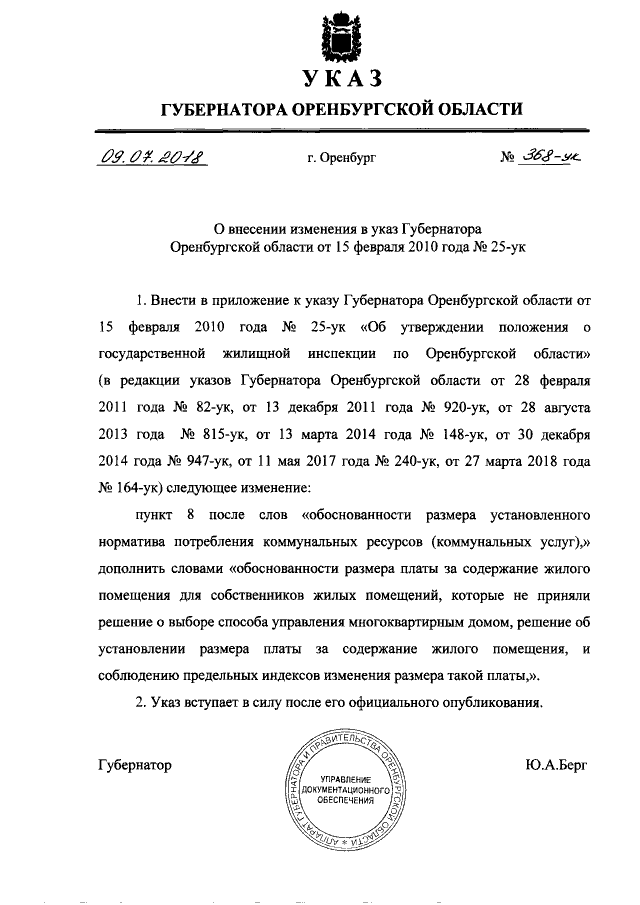 УКАЗ

ГУБЕРНАТОРА ОРЕНБУРГСКОЙ ОБЛАСТИ

09.07.2018 г. Оренбург № 368-ук

О внесении изменения в указ Губернатора Оренбургской области от 15 февраля 2010 года № 25-ук

1. Внести в приложение к указу Губернатора Оренбургской области от 15 февраля 2010 года № 25-ук «Об утверждении положения о государственной жилищной инспекции по Оренбургской области» (в редакции указов Губернатора Оренбургской области от 28 февраля 2011 года № 82-ук, от 13 декабря 2011 года № 920-ук, от 28 августа 2013 года № 815-ук, от 13 марта 2014 года № 148-ук, от 30 декабря 2014 года № 947-ук, от 11 мая 2017 года № 240-ук, от 27 марта 2018 года № 164-ук) следующее изменение:

пункт 8 после слов «обоснованности размера установленного норматива потребления коммунальных ресурсов (коммунальных услуг),» дополнить словами «обоснованности размера платы за содержание жилого помещения для собственников жилых помещений, которые не приняли решение о выборе способа управления многоквартирным домом, решение об установлении размера платы за содержание жилого помещения, и соблюдению предельных индексов изменения размера такой платы,».

2. Указ вступает в силу после его официального опубликования.

Губернатор

АППАРАТ ГУБЕРНАТОРА И ПРАВИТЕЛЬСТВА ОРЕНБУРГСКОЙ ОБЛАСТИ
УПРАВЛЕНИЕ ДОКУМЕНТАЦИОННОГО ОБЕСПЕЧЕНИЯ

Ю.А.Берг